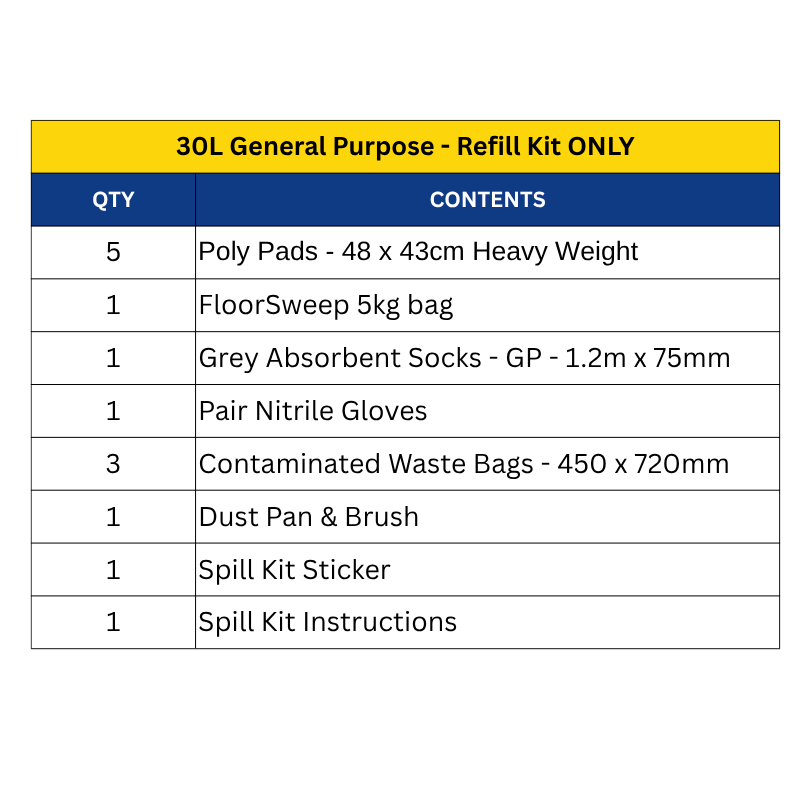 30L General Purpose - Refill Kit ONLY

| QTY | CONTENTS |
|---|---|
| 5 | Poly Pads - 48 x 43cm Heavy Weight |
| 1 | FloorSweep 5kg bag |
| 1 | Grey Absorbent Socks - GP - 1.2m x 75mm |
| 1 | Pair Nitrile Gloves |
| 3 | Contaminated Waste Bags - 450 x 720mm |
| 1 | Dust Pan & Brush |
| 1 | Spill Kit Sticker |
| 1 | Spill Kit Instructions |